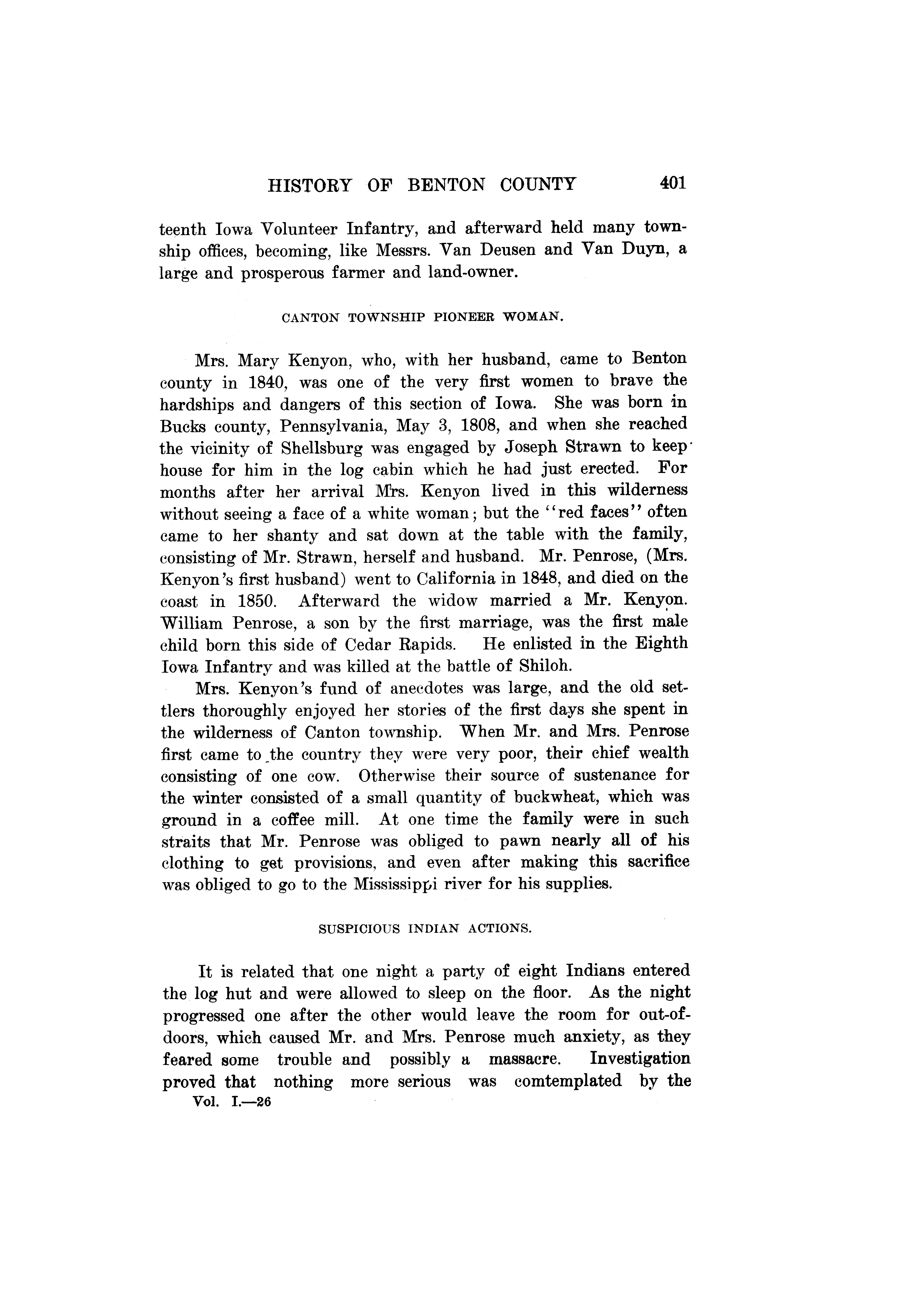 HISTORY OF BENTON COUNTY 401

teenth Iowa Volunteer Infantry, and afterward held many township offices, becoming, like Messrs. Van Deusen and Van Duyn, a large and prosperous farmer and land-owner.

CANTON TOWNSHIP PIONEER WOMAN.

Mrs. Mary Kenyon, who, with her husband, came to Benton county in 1840, was one of the very first women to brave the hardships and dangers of this section of Iowa. She was born in Bucks county, Pennsylvania, May 3, 1808, and when she reached the vicinity of Shellsburg was engaged by Joseph Strawn to keep house for him in the log cabin which he had just erected. For months after her arrival Mrs. Kenyon lived in this wilderness without seeing a face of a white woman; but the "red faces" often came to her shanty and sat down at the table with the family, consisting of Mr. Strawn, herself and husband. Mr. Penrose, (Mrs. Kenyon's first husband) went to California in 1848, and died on the coast in 1850. Afterward the widow married a Mr. Kenyon. William Penrose, a son by the first marriage, was the first male child born this side of Cedar Rapids. He enlisted in the Eighth Iowa Infantry and was killed at the battle of Shiloh.

Mrs. Kenyon's fund of anecdotes was large, and the old settlers thoroughly enjoyed her stories of the first days she spent in the wilderness of Canton township. When Mr. and Mrs. Penrose first came to the country they were very poor, their chief wealth consisting of one cow. Otherwise their source of sustenance for the winter consisted of a small quantity of buckwheat, which was ground in a coffee mill. At one time the family were in such straits that Mr. Penrose was obliged to pawn nearly all of his clothing to get provisions, and even after making this sacrifice was obliged to go to the Mississippi river for his supplies.

SUSPICIOUS INDIAN ACTIONS.

It is related that one night a party of eight Indians entered the log hut and were allowed to sleep on the floor. As the night progressed one after the other would leave the room for out-of-doors, which caused Mr. and Mrs. Penrose much anxiety, as they feared some trouble and possibly a massacre. Investigation proved that nothing more serious was comtemplated by the

Vol. I.—26